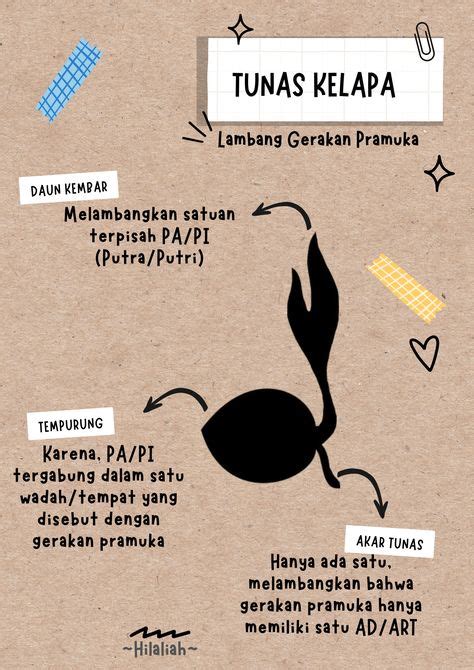 TUNAS KELAPA

Lambang Gerakan Pramuka

DAUN KEMBAR

Melambangkan satuan terpisah PA/PI (Putra/Putri)

TEMPURUNG

Karena, PA/PI tergabung dalam satu wadah/tempat yang disebut dengan gerakan pramuka

AKAR TUNAS

Hanya ada satu, melambangkan bahwa gerakan pramuka hanya memiliki satu AD/ART

~Hilaliah~